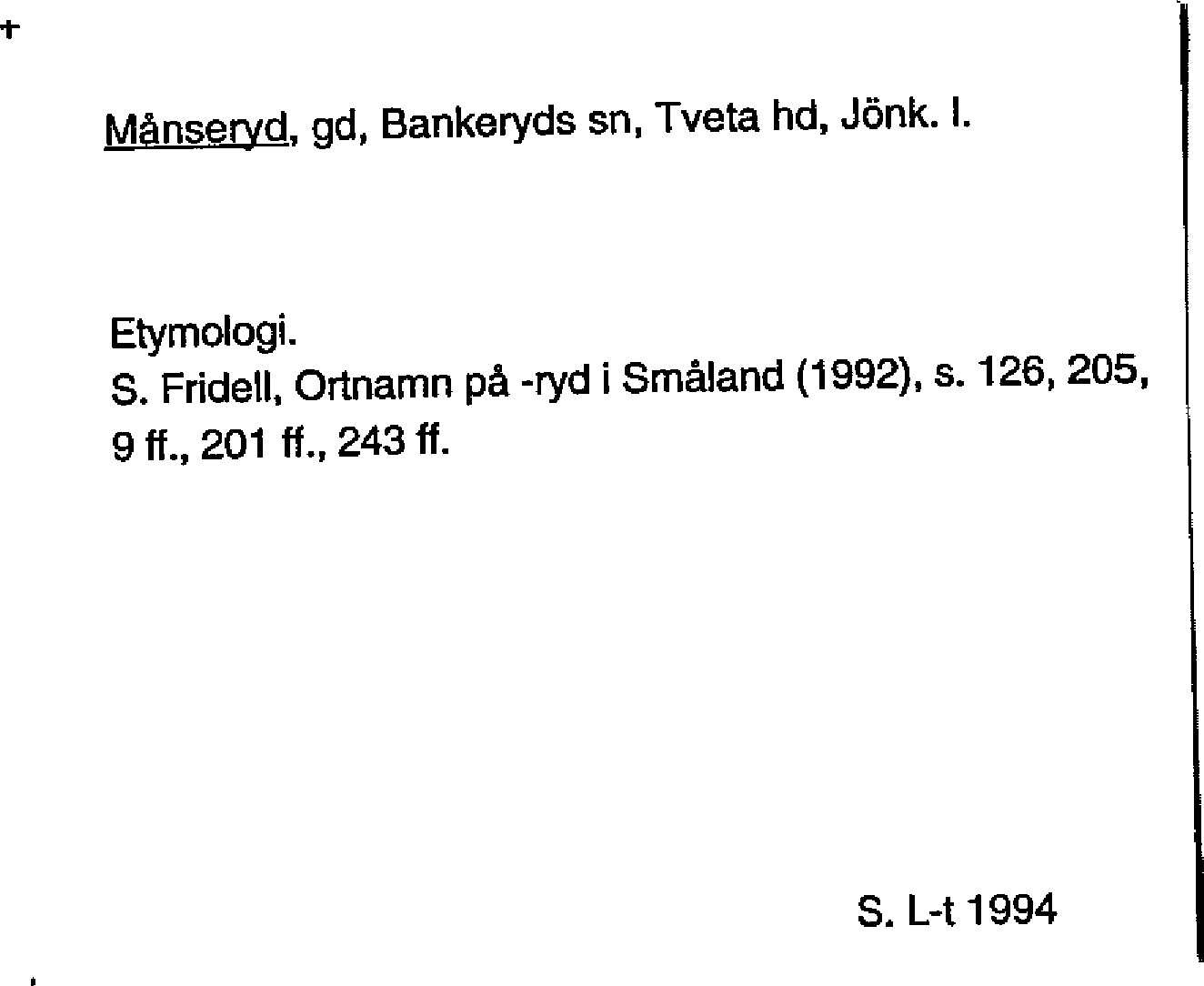 +

Månseryd, gd, Bankeryds sn, Tveta hd, Jönk. l.

Etymologi.
S. Fridell, Ortnamn på -ryd i Småland (1992), s. 126, 205, 9 ff., 201 ff., 243 ff.

S. L-t 1994